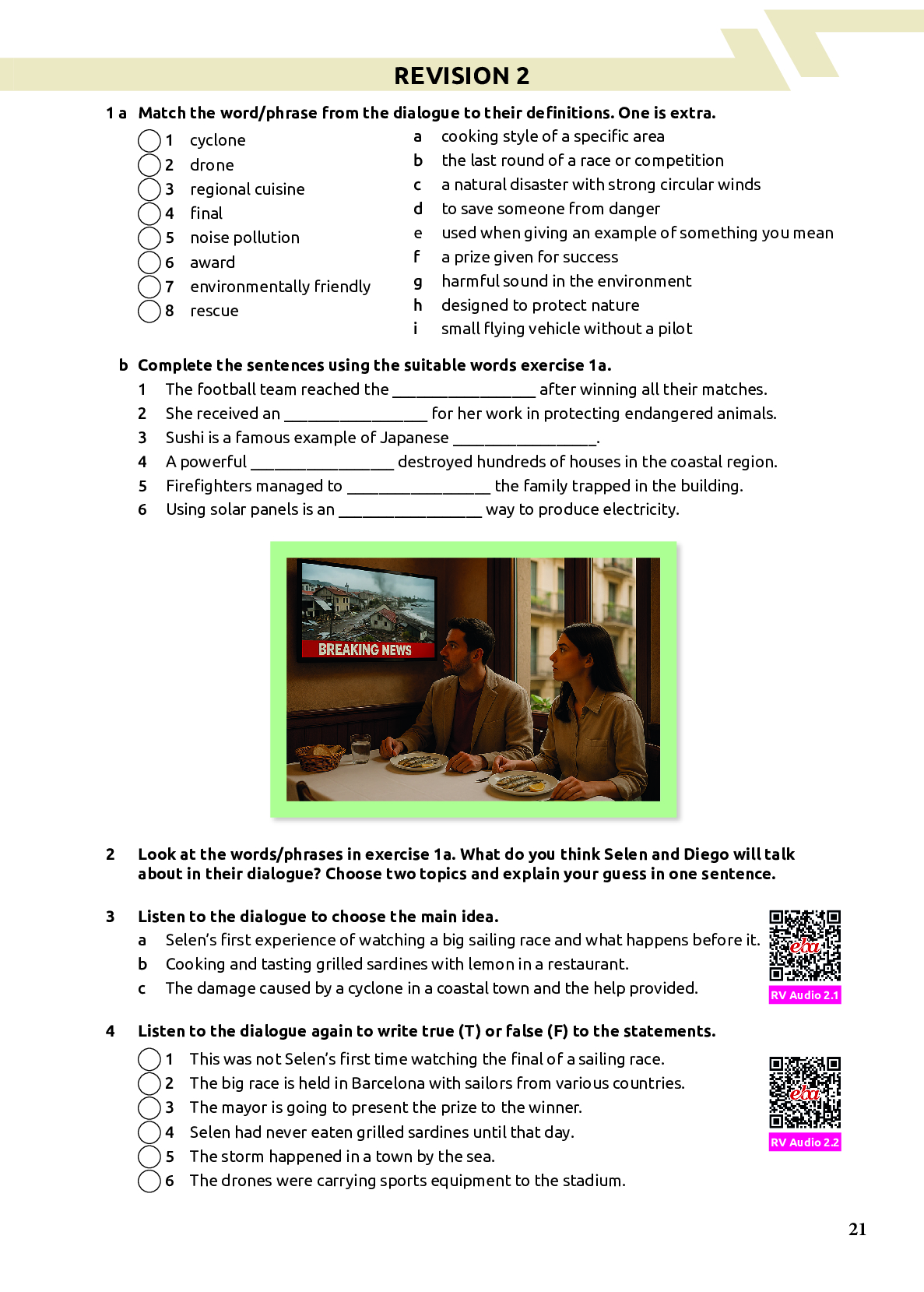 REVISION 2

1 a Match the word/phrase from the dialogue to their definitions. One is extra.

1 cyclone
2 drone
3 regional cuisine
4 final
5 noise pollution
6 award
7 environmentally friendly
8 rescue

a cooking style of a specific area
b the last round of a race or competition
c a natural disaster with strong circular winds
d to save someone from danger
e used when giving an example of something you mean
f a prize given for success
g harmful sound in the environment
h designed to protect nature
i small flying vehicle without a pilot

b Complete the sentences using the suitable words exercise 1a.
1 The football team reached the ________________ after winning all their matches.
2 She received an ________________ for her work in protecting endangered animals.
3 Sushi is a famous example of Japanese ________________.
4 A powerful ________________ destroyed hundreds of houses in the coastal region.
5 Firefighters managed to ________________ the family trapped in the building.
6 Using solar panels is an ________________ way to produce electricity.

BREAKING NEWS

2 Look at the words/phrases in exercise 1a. What do you think Selen and Diego will talk about in their dialogue? Choose two topics and explain your guess in one sentence.

3 Listen to the dialogue to choose the main idea.
a Selen's first experience of watching a big sailing race and what happens before it.
b Cooking and tasting grilled sardines with lemon in a restaurant.
c The damage caused by a cyclone in a coastal town and the help provided.

eba
RV Audio 2.1

4 Listen to the dialogue again to write true (T) or false (F) to the statements.
1 This was not Selen's first time watching the final of a sailing race.
2 The big race is held in Barcelona with sailors from various countries.
3 The mayor is going to present the prize to the winner.
4 Selen had never eaten grilled sardines until that day.
5 The storm happened in a town by the sea.
6 The drones were carrying sports equipment to the stadium.

eba
RV Audio 2.2

21